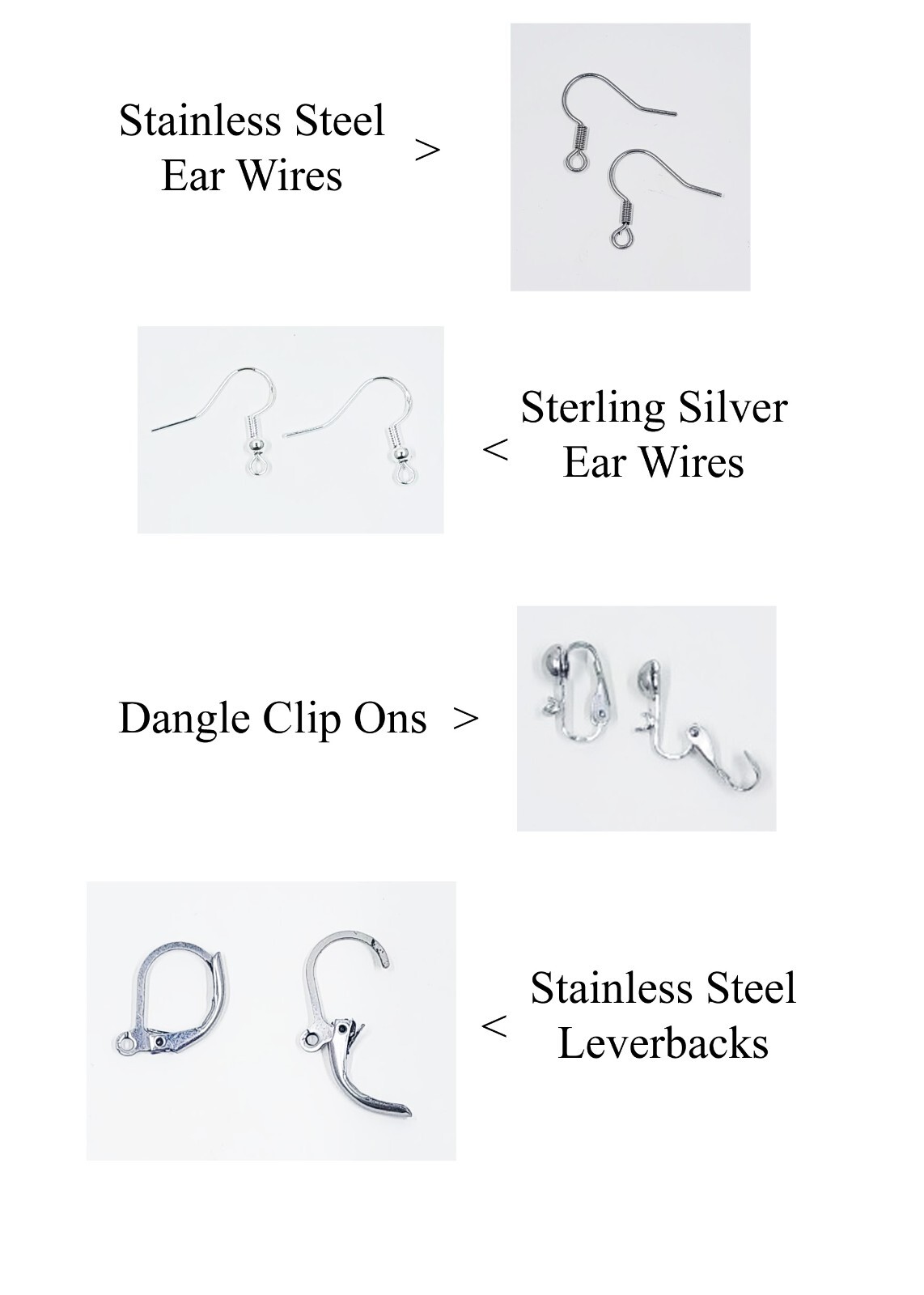 Stainless Steel Ear Wires >

< Sterling Silver Ear Wires

Dangle Clip Ons >

< Stainless Steel Leverbacks